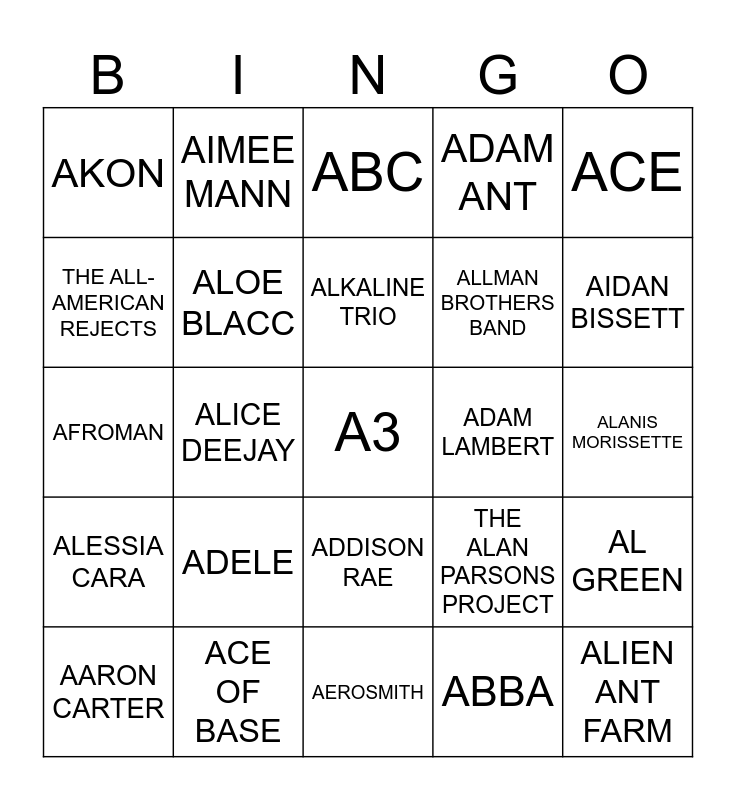 | B | I | N | G | O |
|---|---|---|---|---|
| AKON | AIMEE MANN | ABC | ADAM ANT | ACE |
| THE ALL-AMERICAN REJECTS | ALOE BLACC | ALKALINE TRIO | ALLMAN BROTHERS BAND | AIDAN BISSETT |
| AFROMAN | ALICE DEEJAY | A3 | ADAM LAMBERT | ALANIS MORISSETTE |
| ALESSIA CARA | ADELE | ADDISON RAE | THE ALAN PARSONS PROJECT | AL GREEN |
| AARON CARTER | ACE OF BASE | AEROSMITH | ABBA | ALIEN ANT FARM |